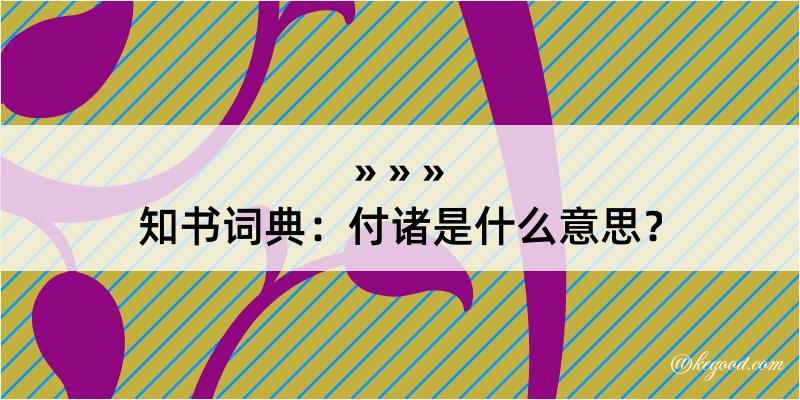 » » »
知书词典：付诸是什么意思？

@kegood.com